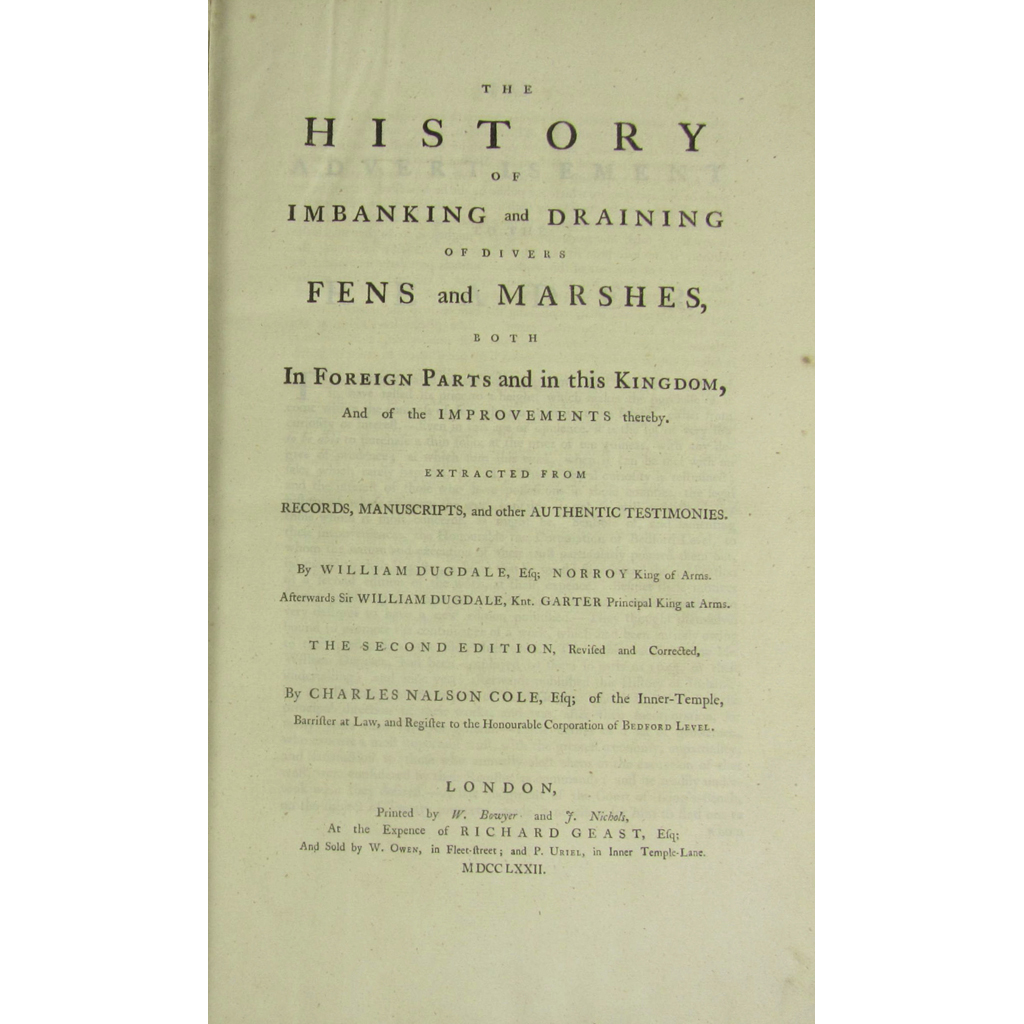 THE

HISTORY

OF

IMBANKING and DRAINING

OF DIVERS

FENS and MARSHES,

BOTH

In FOREIGN PARTS and in this KINGDOM,

And of the IMPROVEMENTS thereby.

EXTRACTED FROM

RECORDS, MANUSCRIPTS, and other AUTHENTIC TESTIMONIES.

By WILLIAM DUGDALE, Esq; NORROY King of Arms.

Afterwards Sir WILLIAM DUGDALE, Knt. GARTER Principal King at Arms.

THE SECOND EDITION, Revised and Corrected,

By CHARLES NALSON COLE, Esq; of the Inner-Temple,

Barrister at Law, and Register to the Honourable Corporation of BEDFORD LEVEL.

LONDON,

Printed by W. Bowyer and J. Nichols,

At the Expence of RICHARD GEAST, Esq;

And Sold by W. OWEN, in Fleet-street; and P. URIEL, in Inner Temple-Lane.

MDCCLXXII.